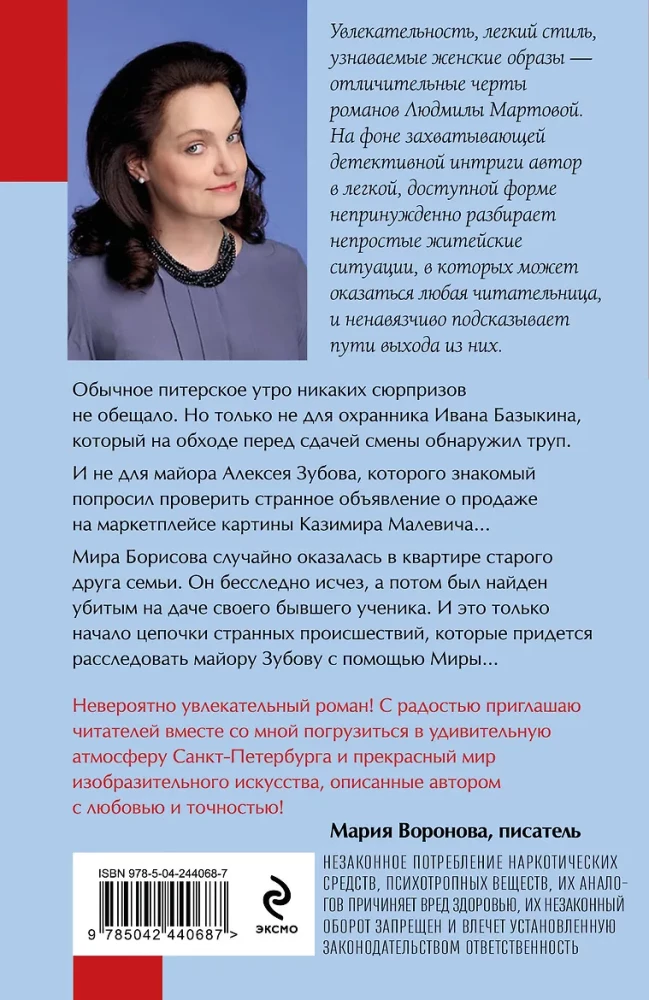 Увлекательность, легкий стиль, узнаваемые женские образы — отличительные черты романов Людмилы Мартовой. На фоне захватывающей детективной интриги автор в легкой, доступной форме непринужденно разбирает непростые житейские ситуации, в которых может оказаться любая читательница, и ненавязчиво подсказывает пути выхода из них.

Обычное питерское утро никаких сюрпризов не обещало. Но только не для охранника Ивана Базыкина, который на обходе перед сдачей смены обнаружил труп.

И не для майора Алексея Зубова, которого знакомый попросил проверить странное объявление о продаже на маркетплейсе картины Казимира Малевича...

Мира Борисова случайно оказалась в квартире старого друга семьи. Он бесследно исчез, а потом был найден убитым на даче своего бывшего ученика. И это только начало цепочки странных происшествий, которые придется расследовать майору Зубову с помощью Миры...

Невероятно увлекательный роман! С радостью приглашаю читателей вместе со мной погрузиться в удивительную атмосферу Санкт-Петербурга и прекрасный мир изобразительного искусства, описанные автором с любовью и точностью!

Мария Воронова, писатель

ISBN 978-5-04-244068-7

9 785042 440687 >

ЭКСМО

НЕЗАКОННОЕ ПОТРЕБЛЕНИЕ НАРКОТИЧЕСКИХ СРЕДСТВ, ПСИХОТРОПНЫХ ВЕЩЕСТВ, ИХ АНАЛОГОВ ПРИЧИНЯЕТ ВРЕД ЗДОРОВЬЮ, ИХ НЕЗАКОННЫЙ ОБОРОТ ЗАПРЕЩЕН И ВЛЕЧЕТ УСТАНОВЛЕННУЮ ЗАКОНОДАТЕЛЬСТВОМ ОТВЕТСТВЕННОСТЬ